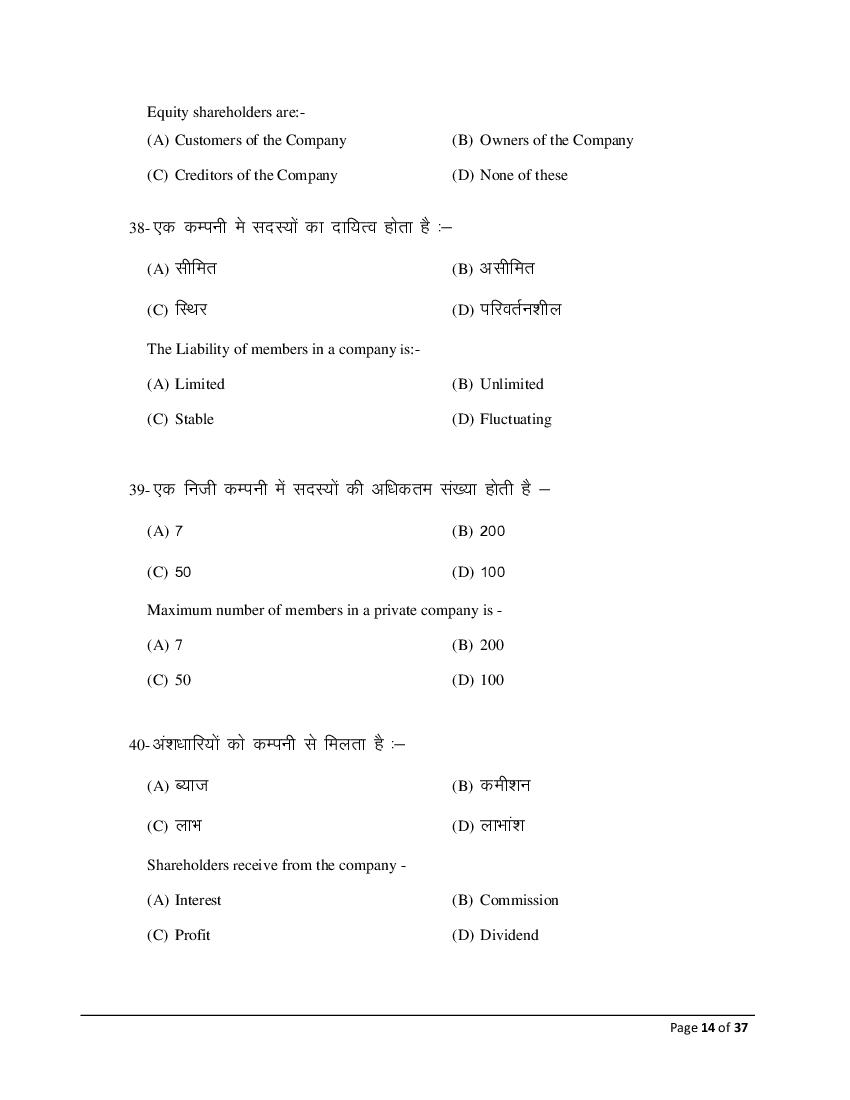 Equity shareholders are:-

(A) Customers of the Company
(B) Owners of the Company
(C) Creditors of the Company
(D) None of these

38- एक कम्पनी मे सदस्यों का दायित्व होता है :–

(A) सीमित
(B) असीमित
(C) स्थिर
(D) परिवर्तनशील

The Liability of members in a company is:-

(A) Limited
(B) Unlimited
(C) Stable
(D) Fluctuating

39- एक निजी कम्पनी में सदस्यों की अधिकतम संख्या होती है –

(A) 7
(B) 200
(C) 50
(D) 100

Maximum number of members in a private company is -

(A) 7
(B) 200
(C) 50
(D) 100

40- अंशधारियों को कम्पनी से मिलता है :–

(A) ब्याज
(B) कमीशन
(C) लाभ
(D) लाभांश

Shareholders receive from the company -

(A) Interest
(B) Commission
(C) Profit
(D) Dividend

Page 14 of 37